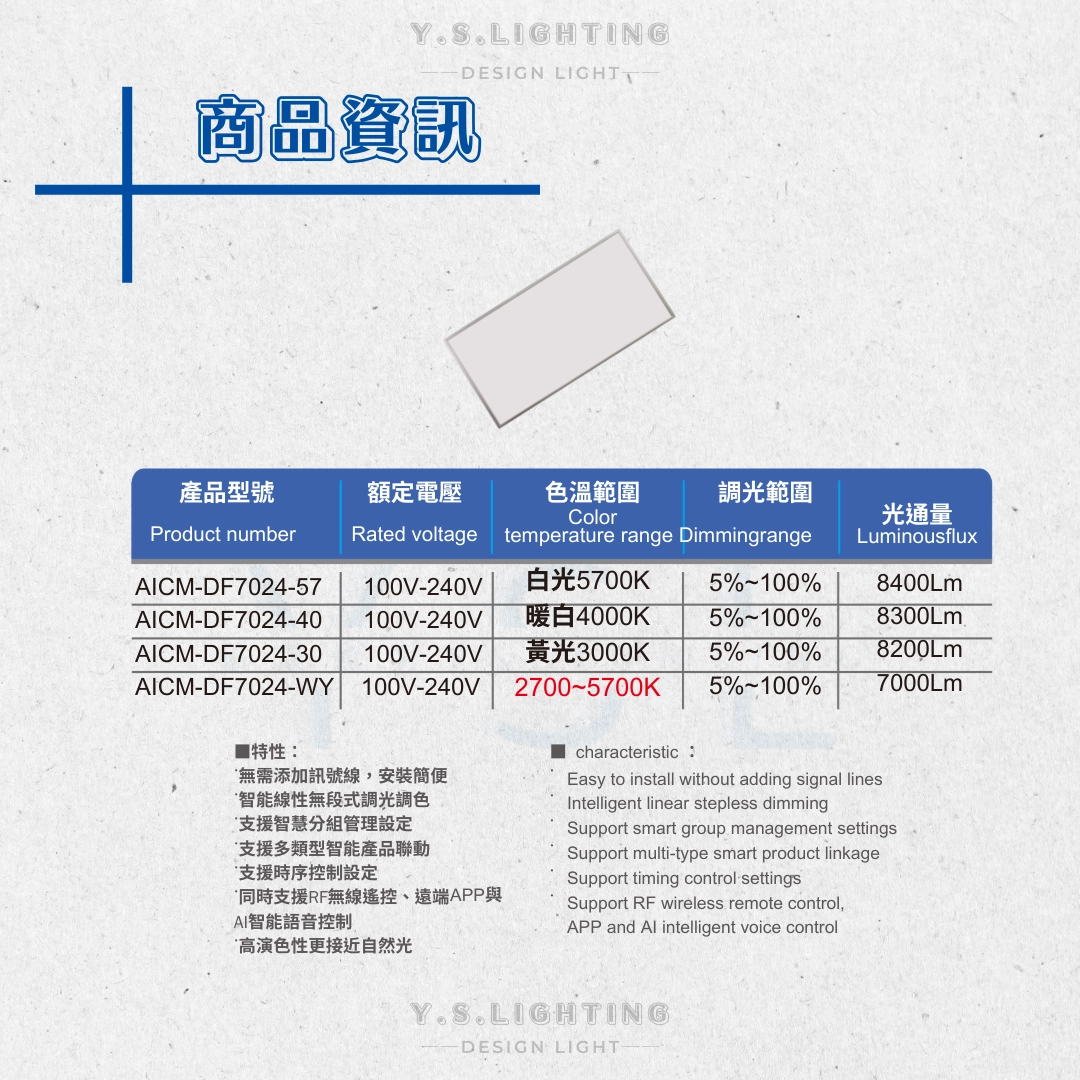 Y.S.LIGHTING
DESIGN LIGHT

商品資訊

| 產品型號 Product number | 額定電壓 Rated voltage | 色溫範圍 Color temperature range | 調光範圍 Dimmingrange | 光通量 Luminousflux |
|---|---|---|---|---|
| AICM-DF7024-57 | 100V-240V | 白光5700K | 5%~100% | 8400Lm |
| AICM-DF7024-40 | 100V-240V | 暖白4000K | 5%~100% | 8300Lm |
| AICM-DF7024-30 | 100V-240V | 黃光3000K | 5%~100% | 8200Lm |
| AICM-DF7024-WY | 100V-240V | 2700~5700K | 5%~100% | 7000Lm |

■特性：
無需添加訊號線，安裝簡便
智能線性無段式調光調色
支援智慧分組管理設定
支援多類型智能產品聯動
支援時序控制設定
同時支援RF無線遙控、遠端APP與AI智能語音控制
高演色性更接近自然光

■ characteristic ：
Easy to install without adding signal lines
Intelligent linear stepless dimming
Support smart group management settings
Support multi-type smart product linkage
Support timing control settings
Support RF wireless remote control, APP and AI intelligent voice control

Y.S.LIGHTING
DESIGN LIGHT